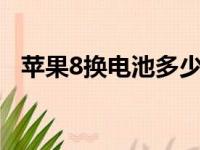 苹果8换电池多少